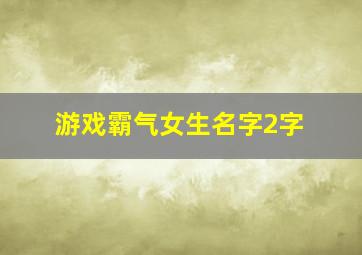 游戏霸气女生名字2字